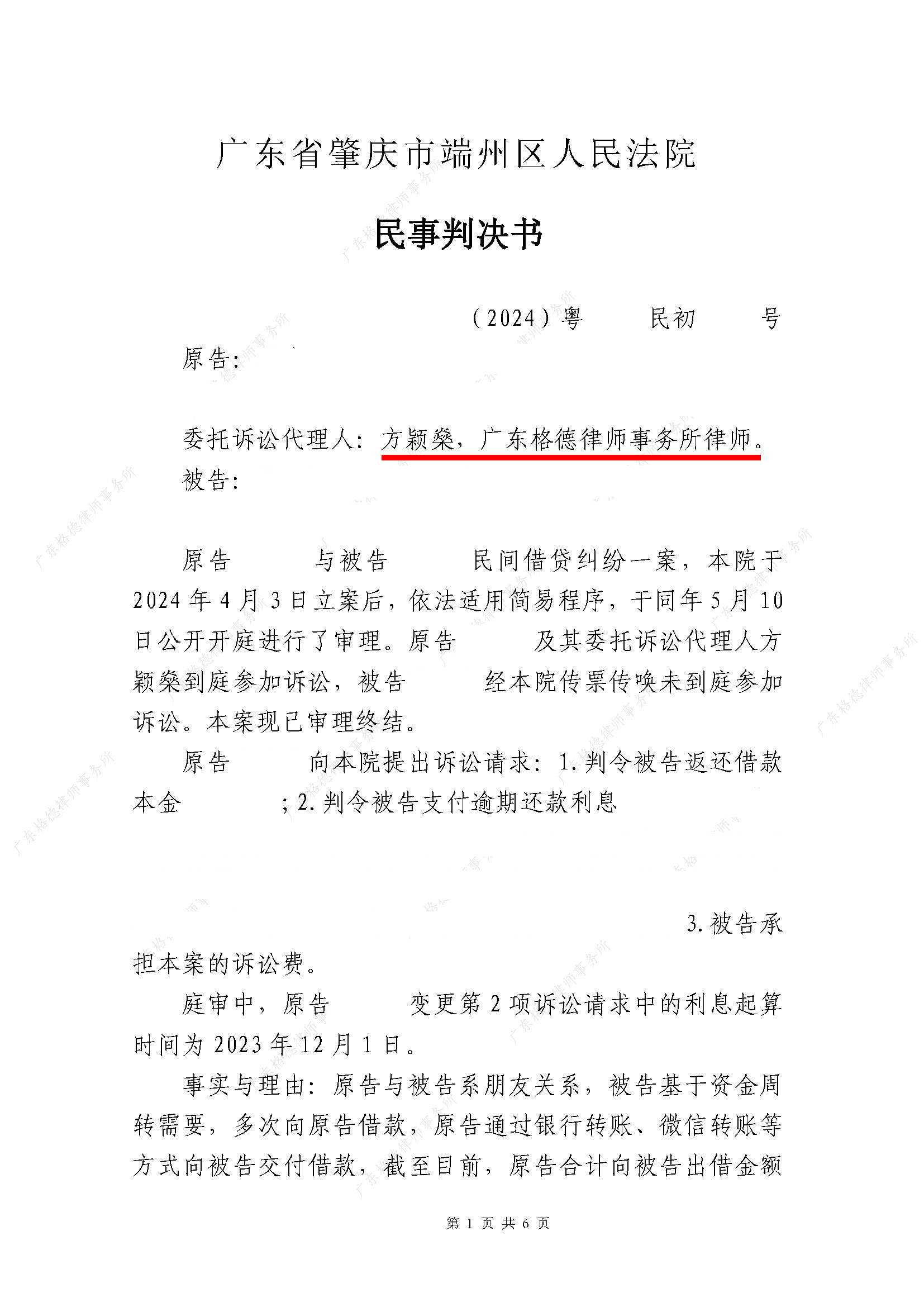 广东省肇庆市端州区人民法院

民事判决书

（2024）粤　　民初　　号

原告：

委托诉讼代理人：方颖燊，广东格德律师事务所律师。

被告：

原告　　与被告　　民间借贷纠纷一案，本院于2024年4月3日立案后，依法适用简易程序，于同年5月10日公开开庭进行了审理。原告　　及其委托诉讼代理人方颖燊到庭参加诉讼，被告　　经本院传票传唤未到庭参加诉讼。本案现已审理终结。

原告　　向本院提出诉讼请求：1.判令被告返还借款本金　　；2.判令被告支付逾期还款利息

3.被告承担本案的诉讼费。

庭审中，原告　　变更第2项诉讼请求中的利息起算时间为2023年12月1日。

事实与理由：原告与被告系朋友关系，被告基于资金周转需要，多次向原告借款，原告通过银行转账、微信转账等方式向被告交付借款，截至目前，原告合计向被告出借金额

第 1 页 共 6 页

广东格德律师事务所